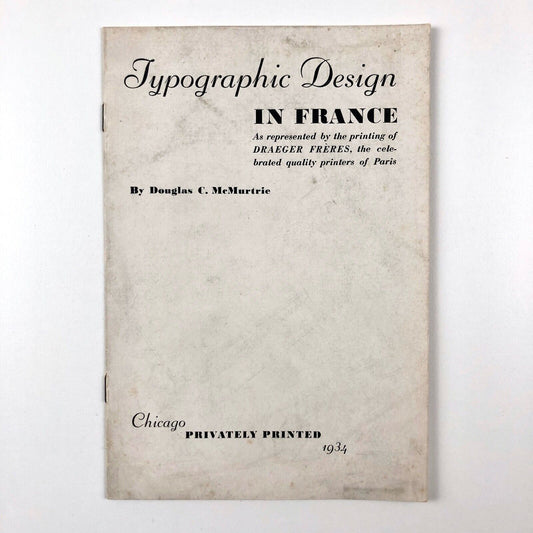 Typographic Design
IN FRANCE
As represented by the printing of DRAEGER FRERES, the celebrated quality printers of Paris

By Douglas C. McMurtrie

Chicago
PRIVATELY PRINTED
1934